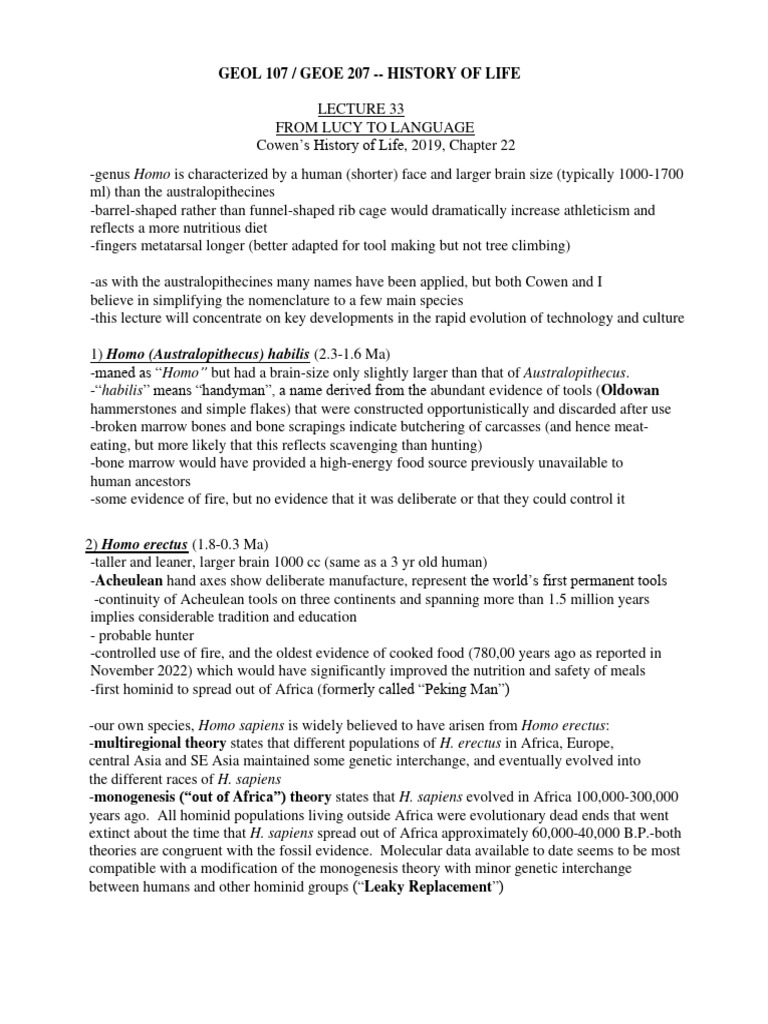 GEOL 107 / GEOE 207 -- HISTORY OF LIFE

LECTURE 33
FROM LUCY TO LANGUAGE
Cowen's History of Life, 2019, Chapter 22

-genus Homo is characterized by a human (shorter) face and larger brain size (typically 1000-1700 ml) than the australopithecines
-barrel-shaped rather than funnel-shaped rib cage would dramatically increase athleticism and reflects a more nutritious diet
-fingers metatarsal longer (better adapted for tool making but not tree climbing)

-as with the australopithecines many names have been applied, but both Cowen and I believe in simplifying the nomenclature to a few main species
-this lecture will concentrate on key developments in the rapid evolution of technology and culture

1) Homo (Australopithecus) habilis (2.3-1.6 Ma)
-maned as "Homo" but had a brain-size only slightly larger than that of Australopithecus.
-"habilis" means "handyman", a name derived from the abundant evidence of tools (Oldowan hammerstones and simple flakes) that were constructed opportunistically and discarded after use
-broken marrow bones and bone scrapings indicate butchering of carcasses (and hence meat-eating, but more likely that this reflects scavenging than hunting)
-bone marrow would have provided a high-energy food source previously unavailable to human ancestors
-some evidence of fire, but no evidence that it was deliberate or that they could control it

2) Homo erectus (1.8-0.3 Ma)
-taller and leaner, larger brain 1000 cc (same as a 3 yr old human)
-Acheulean hand axes show deliberate manufacture, represent the world's first permanent tools
-continuity of Acheulean tools on three continents and spanning more than 1.5 million years implies considerable tradition and education
- probable hunter
-controlled use of fire, and the oldest evidence of cooked food (780,00 years ago as reported in November 2022) which would have significantly improved the nutrition and safety of meals
-first hominid to spread out of Africa (formerly called "Peking Man")

-our own species, Homo sapiens is widely believed to have arisen from Homo erectus:
-multiregional theory states that different populations of H. erectus in Africa, Europe, central Asia and SE Asia maintained some genetic interchange, and eventually evolved into the different races of H. sapiens
-monogenesis ("out of Africa") theory states that H. sapiens evolved in Africa 100,000-300,000 years ago. All hominid populations living outside Africa were evolutionary dead ends that went extinct about the time that H. sapiens spread out of Africa approximately 60,000-40,000 B.P.-both theories are congruent with the fossil evidence. Molecular data available to date seems to be most compatible with a modification of the monogenesis theory with minor genetic interchange between humans and other hominid groups ("Leaky Replacement")